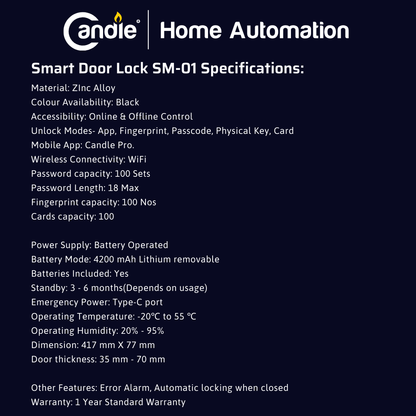 Candle® | Home Automation

Smart Door Lock SM-01 Specifications:

Material: ZInc Alloy
Colour Availability: Black
Accessibility: Online & Offline Control
Unlock Modes- App, Fingerprint, Passcode, Physical Key, Card
Mobile App: Candle Pro.
Wireless Connectivity: WiFi
Password capacity: 100 Sets
Password Length: 18 Max
Fingerprint capacity: 100 Nos
Cards capacity: 100

Power Supply: Battery Operated
Battery Mode: 4200 mAh Lithium removable
Batteries Included: Yes
Standby: 3 - 6 months(Depends on usage)
Emergency Power: Type-C port
Operating Temperature: -20℃ to 55 ℃
Operating Humidity: 20% - 95%
Dimension: 417 mm X 77 mm
Door thickness: 35 mm - 70 mm

Other Features: Error Alarm, Automatic locking when closed
Warranty: 1 Year Standard Warranty